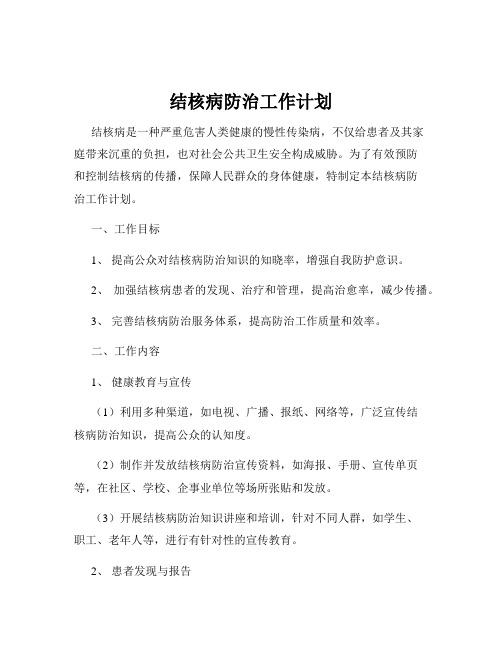 结核病防治工作计划

结核病是一种严重危害人类健康的慢性传染病，不仅给患者及其家庭带来沉重的负担，也对社会公共卫生安全构成威胁。为了有效预防和控制结核病的传播，保障人民群众的身体健康，特制定本结核病防治工作计划。

一、工作目标

1、 提高公众对结核病防治知识的知晓率，增强自我防护意识。

2、 加强结核病患者的发现、治疗和管理，提高治愈率，减少传播。

3、 完善结核病防治服务体系，提高防治工作质量和效率。

二、工作内容

1、 健康教育与宣传

（1）利用多种渠道，如电视、广播、报纸、网络等，广泛宣传结核病防治知识，提高公众的认知度。

（2）制作并发放结核病防治宣传资料，如海报、手册、宣传单页等，在社区、学校、企事业单位等场所张贴和发放。

（3）开展结核病防治知识讲座和培训，针对不同人群，如学生、职工、老年人等，进行有针对性的宣传教育。

2、 患者发现与报告